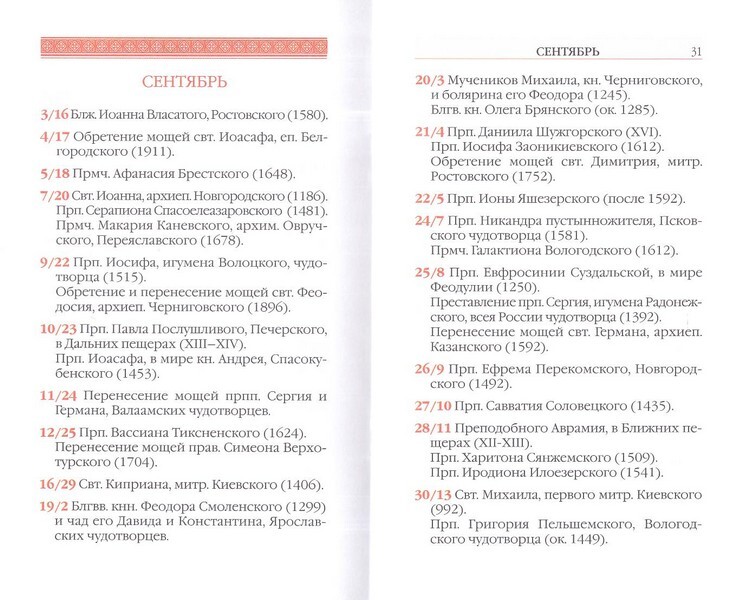 СЕНТЯБРЬ

3/16 Блж. Иоанна Власатого, Ростовского (1580).

4/17 Обретение мощей свт. Иоасафа, еп. Белгородского (1911).

5/18 Прмч. Афанасия Брестского (1648).

7/20 Свт. Иоанна, архиеп. Новгородского (1186). Прп. Серапиона Спасоелеазаровского (1481). Прмч. Макария Каневского, архим. Овручского, Переяславского (1678).

9/22 Прп. Иосифа, игумена Волоцкого, чудотворца (1515). Обретение и перенесение мощей свт. Феодосия, архиеп. Черниговского (1896).

10/23 Прп. Павла Послушливого, Печерского, в Дальних пещерах (XIII–XIV). Прп. Иоасафа, в мире кн. Андрея, Спасокубенского (1453).

11/24 Перенесение мощей прпп. Сергия и Германа, Валаамских чудотворцев.

12/25 Прп. Вассиана Тиксненского (1624). Перенесение мощей прав. Симеона Верхотурского (1704).

16/29 Свт. Киприана, митр. Киевского (1406).

19/2 Блгвв. кнн. Феодора Смоленского (1299) и чад его Давида и Константина, Ярославских чудотворцев.

СЕНТЯБРЬ 31

20/3 Мучеников Михаила, кн. Черниговского, и болярина его Феодора (1245). Блгв. кн. Олега Брянского (ок. 1285).

21/4 Прп. Даниила Шужгорского (XVI). Прп. Иосифа Заоникиевского (1612). Обретение мощей свт. Димитрия, митр. Ростовского (1752).

22/5 Прп. Ионы Яшезерского (после 1592).

24/7 Прп. Никандра пустынножителя, Псковского чудотворца (1581). Прмч. Галактиона Вологодского (1612).

25/8 Прп. Евфросинии Суздальской, в мире Феодулии (1250). Преставление прп. Сергия, игумена Радонежского, всея России чудотворца (1392). Перенесение мощей свт. Германа, архиеп. Казанского (1592).

26/9 Прп. Ефрема Перекомского, Новгородского (1492).

27/10 Прп. Савватия Соловецкого (1435).

28/11 Преподобного Аврамия, в Ближних пещерах (XII-XIII). Прп. Харитона Сянжемского (1509). Прп. Иродиона Илоезерского (1541).

30/13 Свт. Михаила, первого митр. Киевского (992). Прп. Григория Пельшемского, Вологодского чудотворца (ок. 1449).